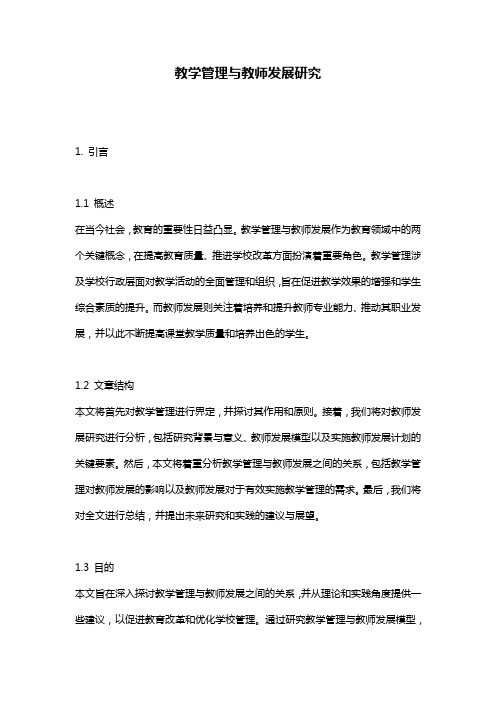 教学管理与教师发展研究

1. 引言

1.1 概述

在当今社会，教育的重要性日益凸显。教学管理与教师发展作为教育领域中的两个关键概念，在提高教育质量、推进学校改革方面扮演着重要角色。教学管理涉及学校行政层面对教学活动的全面管理和组织，旨在促进教学效果的增强和学生综合素质的提升。而教师发展则关注着培养和提升教师专业能力、推动其职业发展，并以此不断提高课堂教学质量和培养出色的学生。

1.2 文章结构

本文将首先对教学管理进行界定，并探讨其作用和原则。接着，我们将对教师发展研究进行分析，包括研究背景与意义、教师发展模型以及实施教师发展计划的关键要素。然后，本文将着重分析教学管理与教师发展之间的关系，包括教学管理对教师发展的影响以及教师发展对于有效实施教学管理的需求。最后，我们将对全文进行总结，并提出未来研究和实践的建议与展望。

1.3 目的

本文旨在深入探讨教学管理与教师发展之间的关系，并从理论和实践角度提供一些建议，以促进教育改革和优化学校管理。通过研究教学管理与教师发展模型，